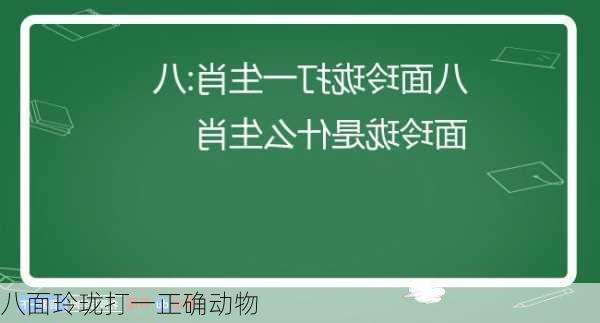 八面玲珑打一生肖:八面玲珑是什么生肖

八面玲珑打一正确动物